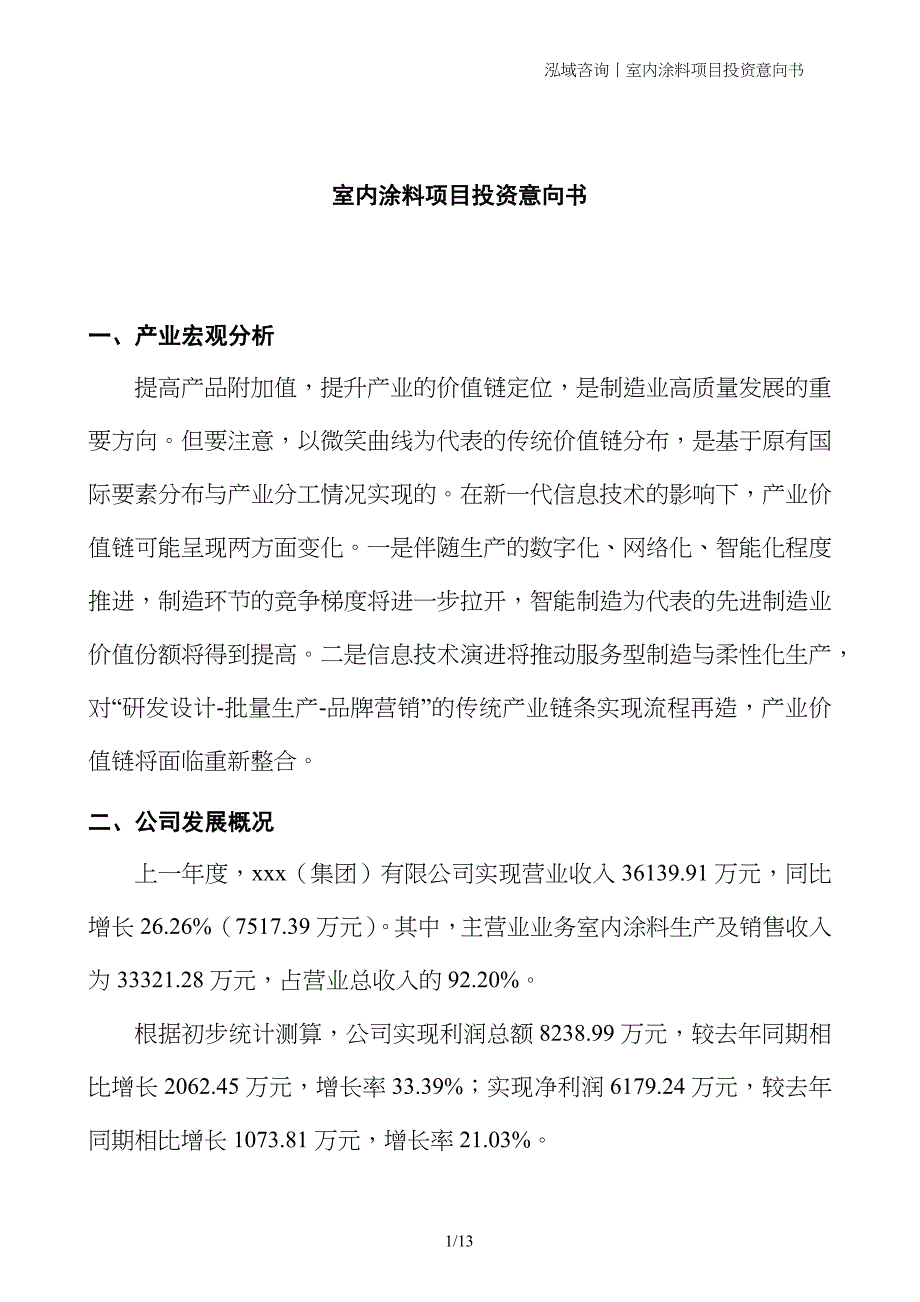 泓域咨询丨室内涂料项目投资意向书

室内涂料项目投资意向书

一、产业宏观分析

提高产品附加值，提升产业的价值链定位，是制造业高质量发展的重要方向。但要注意，以微笑曲线为代表的传统价值链分布，是基于原有国际要素分布与产业分工情况实现的。在新一代信息技术的影响下，产业价值链可能呈现两方面变化。一是伴随生产的数字化、网络化、智能化程度推进，制造环节的竞争梯度将进一步拉开，智能制造为代表的先进制造业价值份额将得到提高。二是信息技术演进将推动服务型制造与柔性化生产，对“研发设计-批量生产-品牌营销”的传统产业链条实现流程再造，产业价值链将面临重新整合。

二、公司发展概况

上一年度，xxx（集团）有限公司实现营业收入 36139.91 万元，同比增长 26.26%（7517.39 万元）。其中，主营业业务室内涂料生产及销售收入为 33321.28 万元，占营业总收入的 92.20%。

根据初步统计测算，公司实现利润总额 8238.99 万元，较去年同期相比增长 2062.45 万元，增长率 33.39%；实现净利润 6179.24 万元，较去年同期相比增长 1073.81 万元，增长率 21.03%。

1/13